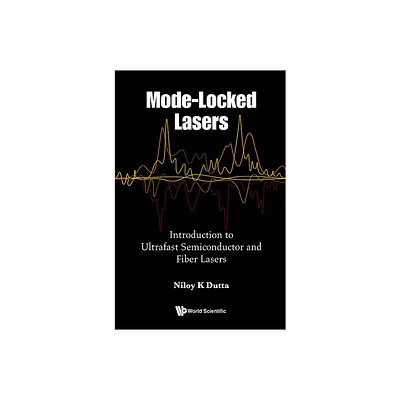 Mode-Locked Lasers

Introduction to Ultrafast Semiconductor and Fiber Lasers

Niloy K Dutta

World Scientific